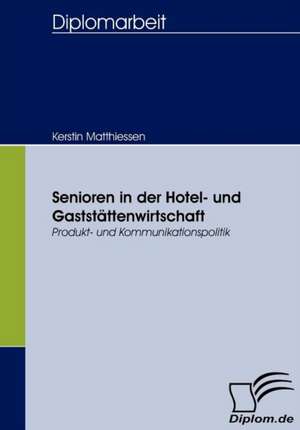 Diplomarbeit

Kerstin Matthiessen

Senioren in der Hotel- und Gaststättenwirtschaft

Produkt- und Kommunikationspolitik

Diplom.de